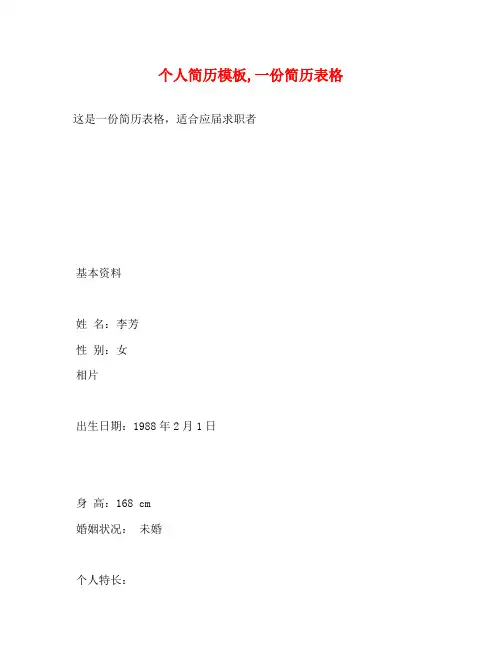 个人简历模板,一份简历表格

这是一份简历表格，适合应届求职者

基本资料

姓 名：李芳

性 别：女

相片

出生日期：1988 年 2 月 1 日

身 高：168 cm

婚姻状况： 未婚

个人特长：